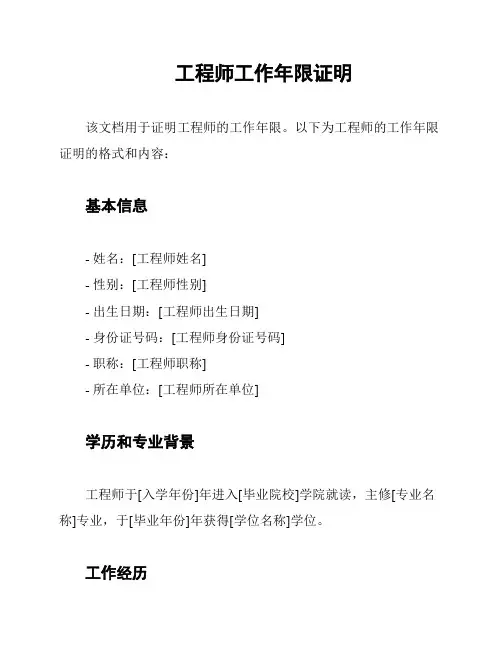 工程师工作年限证明

该文档用于证明工程师的工作年限。以下为工程师的工作年限证明的格式和内容：

基本信息

- 姓名：[工程师姓名]
- 性别：[工程师性别]
- 出生日期：[工程师出生日期]
- 身份证号码：[工程师身份证号码]
- 职称：[工程师职称]
- 所在单位：[工程师所在单位]

学历和专业背景

工程师于[入学年份]年进入[毕业院校]学院就读，主修[专业名称]专业，于[毕业年份]年获得[学位名称]学位。

工作经历